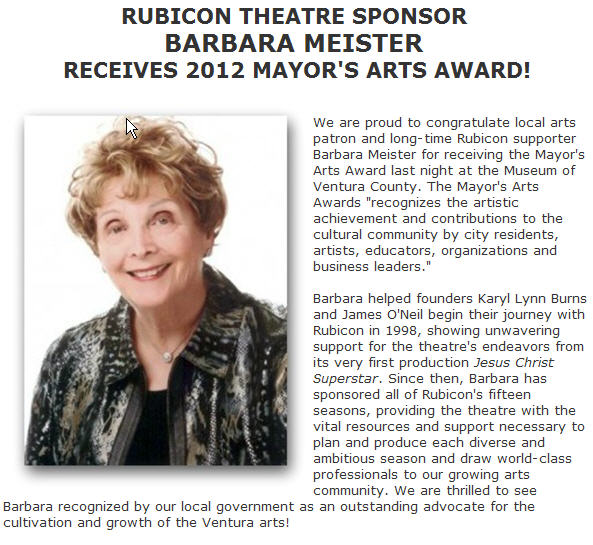 RUBICON THEATRE SPONSOR
BARBARA MEISTER
RECEIVES 2012 MAYOR'S ARTS AWARD!

We are proud to congratulate local arts patron and long-time Rubicon supporter Barbara Meister for receiving the Mayor's Arts Award last night at the Museum of Ventura County. The Mayor's Arts Awards "recognizes the artistic achievement and contributions to the cultural community by city residents, artists, educators, organizations and business leaders."

Barbara helped founders Karyl Lynn Burns and James O'Neil begin their journey with Rubicon in 1998, showing unwavering support for the theatre's endeavors from its very first production Jesus Christ Superstar. Since then, Barbara has sponsored all of Rubicon's fifteen seasons, providing the theatre with the vital resources and support necessary to plan and produce each diverse and ambitious season and draw world-class professionals to our growing arts community. We are thrilled to see Barbara recognized by our local government as an outstanding advocate for the cultivation and growth of the Ventura arts!